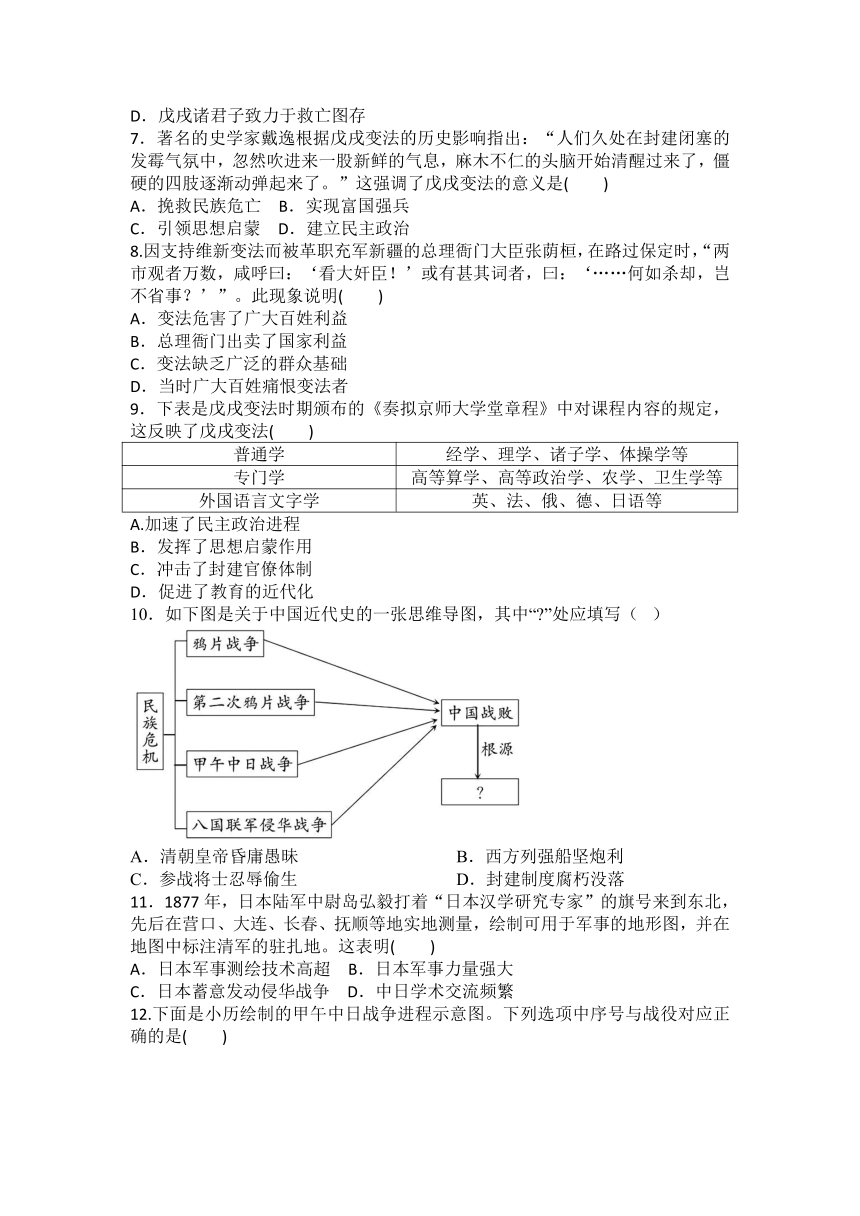 D．戊戌诸君子致力于救亡图存

7．著名的史学家戴逸根据戊戌变法的历史影响指出：“人们久处在封建闭塞的发霉气氛中，忽然吹进来一股新鲜的气息，麻木不仁的头脑开始清醒过来了，僵硬的四肢逐渐动弹起来了。”这强调了戊戌变法的意义是(　　)

A．挽救民族危亡　B．实现富国强兵

C．引领思想启蒙　D．建立民主政治

8.因支持维新变法而被革职充军新疆的总理衙门大臣张荫桓，在路过保定时，“两市观者万数，咸呼曰：‘看大奸臣！’或有甚其词者，曰：‘……何如杀却，岂不省事？’”。此现象说明(　　)

A．变法危害了广大百姓利益

B．总理衙门出卖了国家利益

C．变法缺乏广泛的群众基础

D．当时广大百姓痛恨变法者

9．下表是戊戌变法时期颁布的《奏拟京师大学堂章程》中对课程内容的规定，这反映了戊戌变法(　　)

| 普通学 | 经学、理学、诸子学、体操学等 |
|---|---|
| 专门学 | 高等算学、高等政治学、农学、卫生学等 |
| 外国语言文字学 | 英、法、俄、德、日语等 |

A.加速了民主政治进程

B．发挥了思想启蒙作用

C．冲击了封建官僚体制

D．促进了教育的近代化

10．如下图是关于中国近代史的一张思维导图，其中“?”处应填写（　）

民族危机

鸦片战争

第二次鸦片战争

甲午中日战争

八国联军侵华战争

中国战败

根源

?

A．清朝皇帝昏庸愚昧　　B．西方列强船坚炮利

C．参战将士忍辱偷生　　D．封建制度腐朽没落

11．1877 年，日本陆军中尉岛弘毅打着“日本汉学研究专家”的旗号来到东北，先后在营口、大连、长春、抚顺等地实地测量，绘制可用于军事的地形图，并在地图中标注清军的驻扎地。这表明(　　)

A．日本军事测绘技术高超　B．日本军事力量强大

C．日本蓄意发动侵华战争　D．中日学术交流频繁

12.下面是小历绘制的甲午中日战争进程示意图。下列选项中序号与战役对应正确的是(　　)